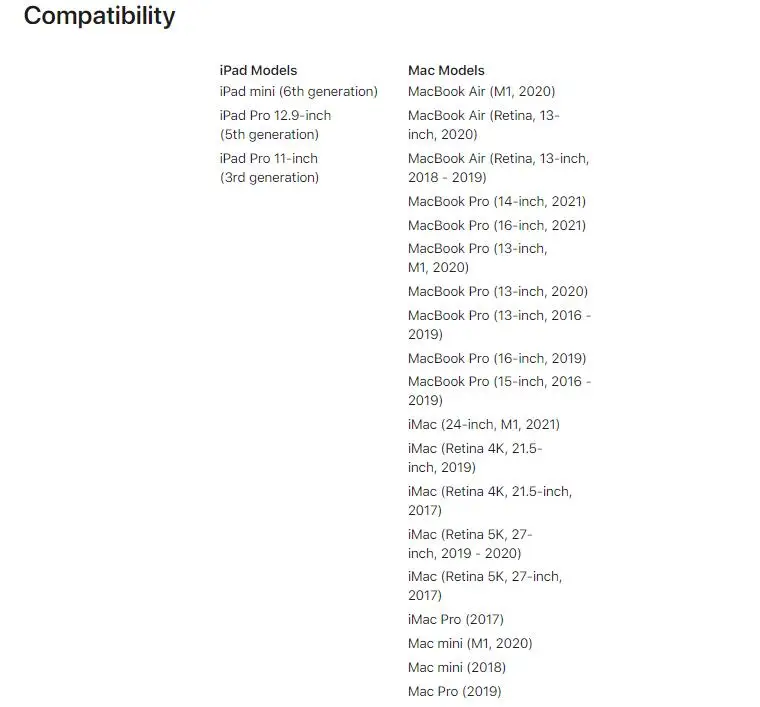 Compatibility

iPad Models
iPad mini (6th generation)
iPad Pro 12.9-inch (5th generation)
iPad Pro 11-inch (3rd generation)

Mac Models
MacBook Air (M1, 2020)
MacBook Air (Retina, 13-inch, 2020)
MacBook Air (Retina, 13-inch, 2018 - 2019)
MacBook Pro (14-inch, 2021)
MacBook Pro (16-inch, 2021)
MacBook Pro (13-inch, M1, 2020)
MacBook Pro (13-inch, 2020)
MacBook Pro (13-inch, 2016 - 2019)
MacBook Pro (16-inch, 2019)
MacBook Pro (15-inch, 2016 - 2019)
iMac (24-inch, M1, 2021)
iMac (Retina 4K, 21.5-inch, 2019)
iMac (Retina 4K, 21.5-inch, 2017)
iMac (Retina 5K, 27-inch, 2019 - 2020)
iMac (Retina 5K, 27-inch, 2017)
iMac Pro (2017)
Mac mini (M1, 2020)
Mac mini (2018)
Mac Pro (2019)